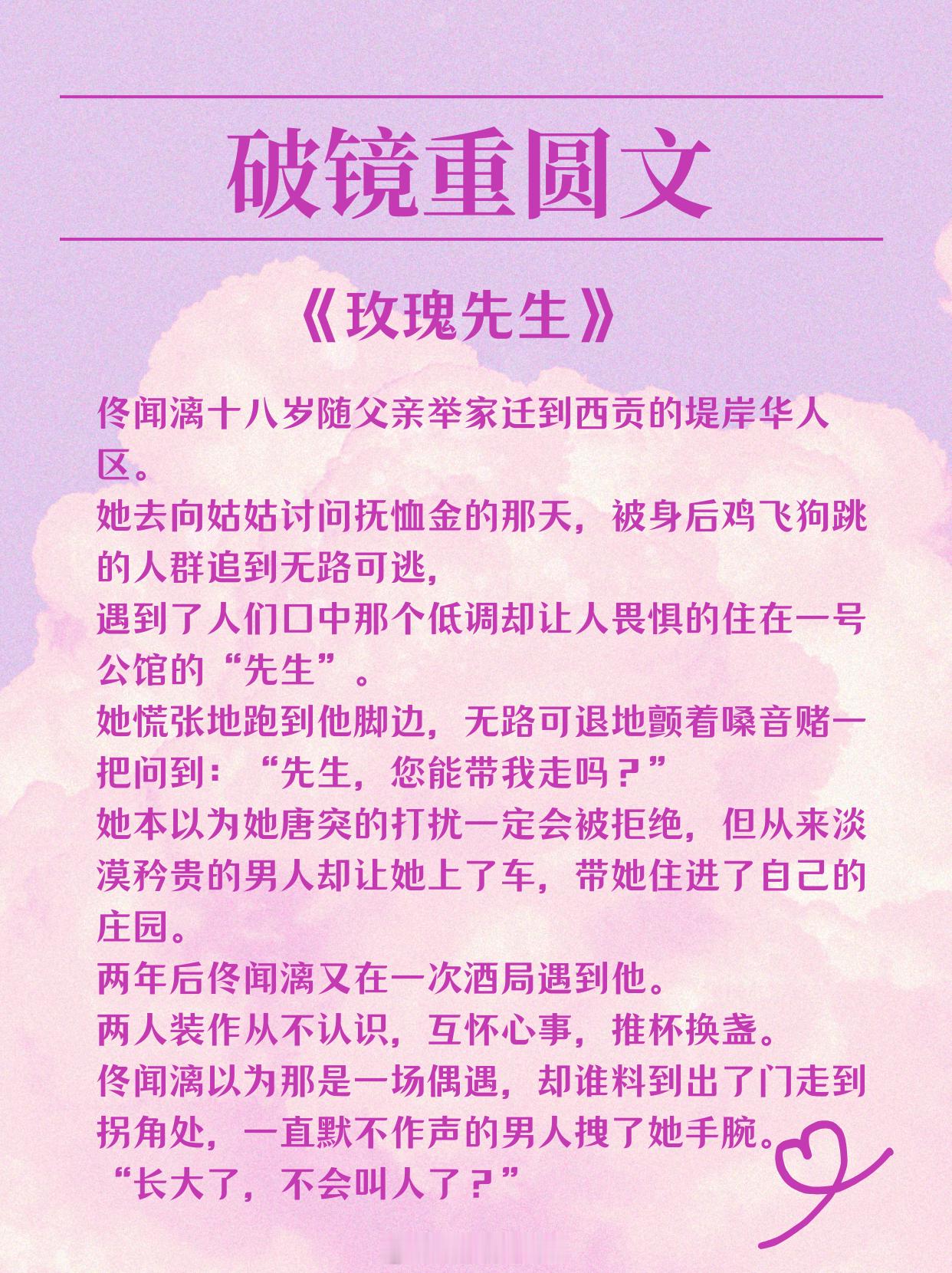 破镜重圆文

《玫瑰先生》

佟闻漓十八岁随父亲举家迁到西贡的堤岸华人区。
她去向姑姑讨问抚恤金的那天，被身后鸡飞狗跳的人群追到无路可逃，
遇到了人们口中那个低调却让人畏惧的住在一号公馆的“先生”。
她慌张地跑到他脚边，无路可退地颤着嗓音赌一把问到：“先生，您能带我走吗？”
她本以为她唐突的打扰一定会被拒绝，但从来淡漠矜贵的男人却让她上了车，带她住进了自己的庄园。
两年后佟闻漓又在一次酒局遇到他。
两人装作从不认识，互怀心事，推杯换盏。
佟闻漓以为那是一场偶遇，却谁料到出了门走到拐角处，一直默不作声的男人拽了她手腕。
“长大了，不会叫人了？”